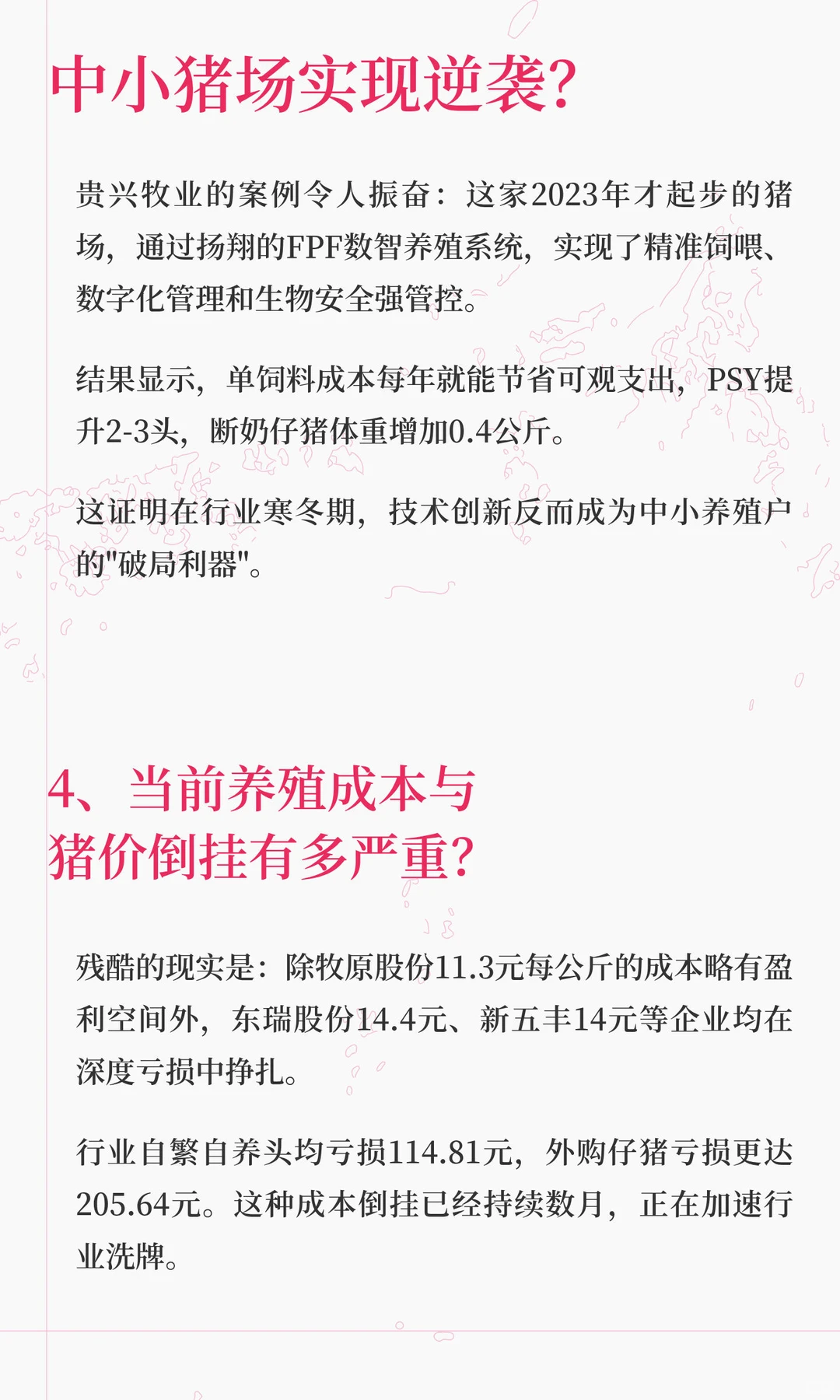 中小猪场实现逆袭?

贵兴牧业的案例令人振奋：这家2023年才起步的猪场，通过扬翔的FPF数智养殖系统，实现了精准饲喂、数字化管理和生物安全强管控。

结果显示，单饲料成本每年就能节省可观支出，PSY提升2-3头，断奶仔猪体重增加0.4公斤。

这证明在行业寒冬期，技术创新反而成为中小养殖户的"破局利器"。

4、当前养殖成本与猪价倒挂有多严重?

残酷的现实是：除牧原股份11.3元每公斤的成本略有盈利空间外，东瑞股份14.4元、新五丰14元等企业均在深度亏损中挣扎。

行业自繁自养头均亏损114.81元，外购仔猪亏损更达205.64元。这种成本倒挂已经持续数月，正在加速行业洗牌。